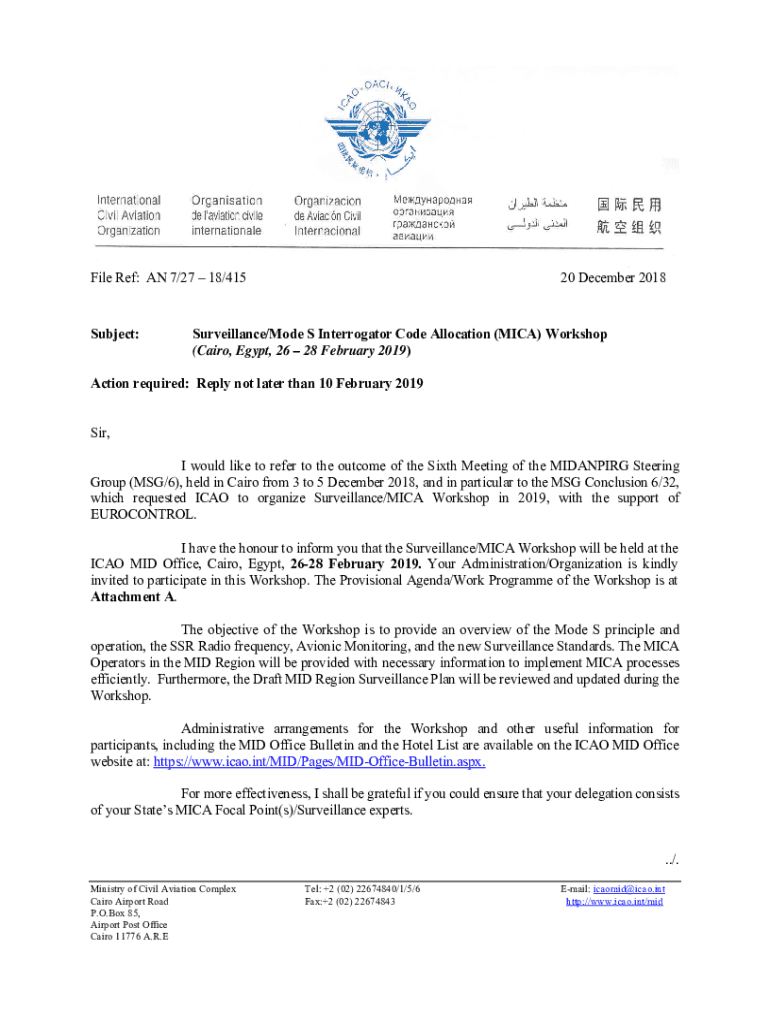 ICAO · OACI · ИКАО

International Civil Aviation Organization

Organisation de l'aviation civile internationale

Organización de Aviación Civil Internacional

Международная организация гражданской авиации

منظمة الطيران المدني الدولي

国际民用航空组织

File Ref: AN 7/27 – 18/415

20 December 2018

Subject: Surveillance/Mode S Interrogator Code Allocation (MICA) Workshop (Cairo, Egypt, 26 – 28 February 2019)

Action required: Reply not later than 10 February 2019

Sir,

I would like to refer to the outcome of the Sixth Meeting of the MIDANPIRG Steering Group (MSG/6), held in Cairo from 3 to 5 December 2018, and in particular to the MSG Conclusion 6/32, which requested ICAO to organize Surveillance/MICA Workshop in 2019, with the support of EUROCONTROL.

I have the honour to inform you that the Surveillance/MICA Workshop will be held at the ICAO MID Office, Cairo, Egypt, 26-28 February 2019. Your Administration/Organization is kindly invited to participate in this Workshop. The Provisional Agenda/Work Programme of the Workshop is at Attachment A.

The objective of the Workshop is to provide an overview of the Mode S principle and operation, the SSR Radio frequency, Avionic Monitoring, and the new Surveillance Standards. The MICA Operators in the MID Region will be provided with necessary information to implement MICA processes efficiently. Furthermore, the Draft MID Region Surveillance Plan will be reviewed and updated during the Workshop.

Administrative arrangements for the Workshop and other useful information for participants, including the MID Office Bulletin and the Hotel List are available on the ICAO MID Office website at: https://www.icao.int/MID/Pages/MID-Office-Bulletin.aspx.

For more effectiveness, I shall be grateful if you could ensure that your delegation consists of your State's MICA Focal Point(s)/Surveillance experts.

../.

Ministry of Civil Aviation Complex
Cairo Airport Road
P.O.Box 85,
Airport Post Office
Cairo 11776 A.R.E

Tel: +2 (02) 22674840/1/5/6
Fax:+2 (02) 22674843

E-mail: icaomid@icao.int
http://www.icao.int/mid